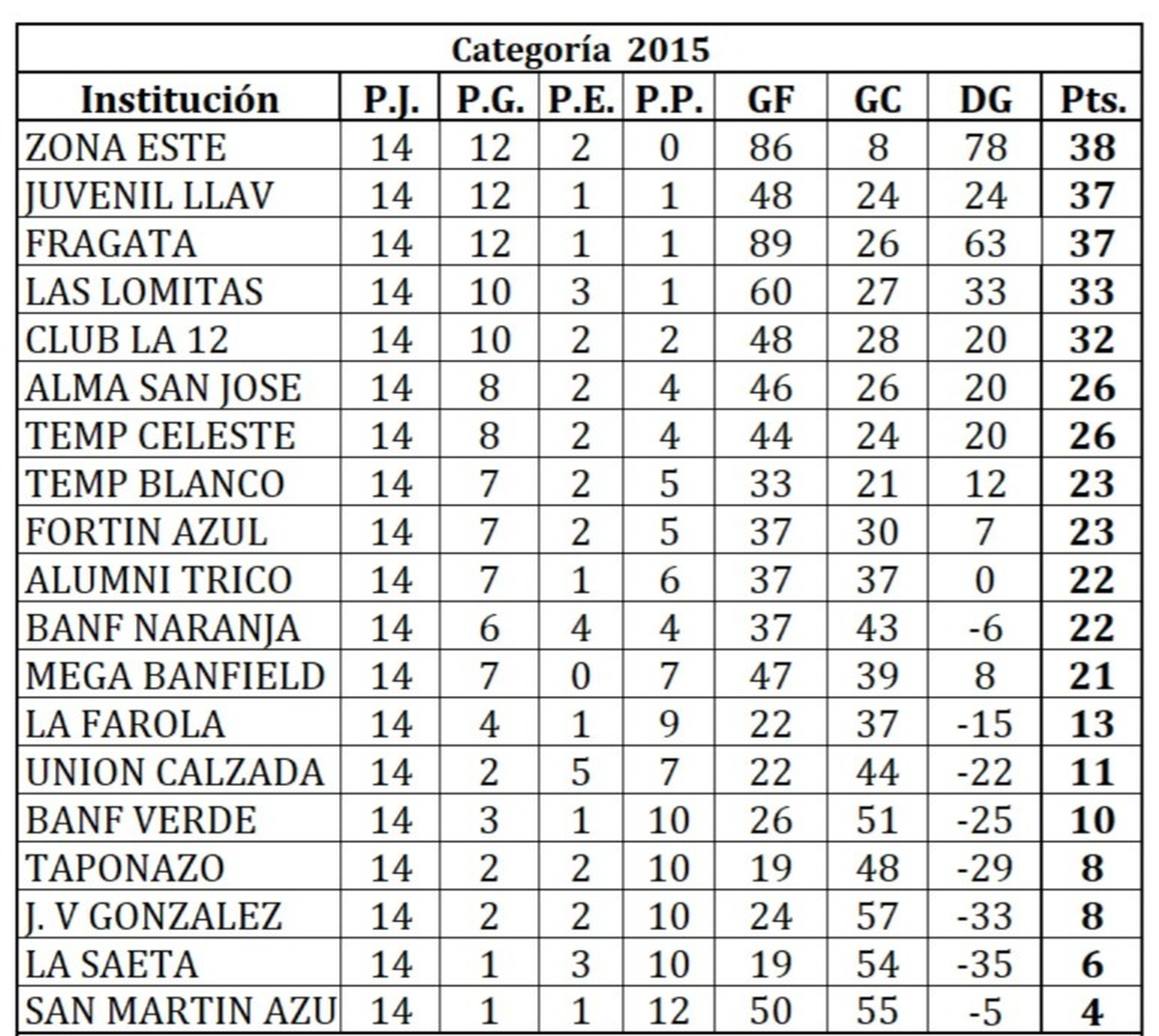 Categoría 2015

| Institución | P.J. | P.G. | P.E. | P.P. | GF | GC | DG | Pts. |
|---|---|---|---|---|---|---|---|---|
| ZONA ESTE | 14 | 12 | 2 | 0 | 86 | 8 | 78 | 38 |
| JUVENIL LLAV | 14 | 12 | 1 | 1 | 48 | 24 | 24 | 37 |
| FRAGATA | 14 | 12 | 1 | 1 | 89 | 26 | 63 | 37 |
| LAS LOMITAS | 14 | 10 | 3 | 1 | 60 | 27 | 33 | 33 |
| CLUB LA 12 | 14 | 10 | 2 | 2 | 48 | 28 | 20 | 32 |
| ALMA SAN JOSE | 14 | 8 | 2 | 4 | 46 | 26 | 20 | 26 |
| TEMP CELESTE | 14 | 8 | 2 | 4 | 44 | 24 | 20 | 26 |
| TEMP BLANCO | 14 | 7 | 2 | 5 | 33 | 21 | 12 | 23 |
| FORTIN AZUL | 14 | 7 | 2 | 5 | 37 | 30 | 7 | 23 |
| ALUMNI TRICO | 14 | 7 | 1 | 6 | 37 | 37 | 0 | 22 |
| BANF NARANJA | 14 | 6 | 4 | 4 | 37 | 43 | -6 | 22 |
| MEGA BANFIELD | 14 | 7 | 0 | 7 | 47 | 39 | 8 | 21 |
| LA FAROLA | 14 | 4 | 1 | 9 | 22 | 37 | -15 | 13 |
| UNION CALZADA | 14 | 2 | 5 | 7 | 22 | 44 | -22 | 11 |
| BANF VERDE | 14 | 3 | 1 | 10 | 26 | 51 | -25 | 10 |
| TAPONAZO | 14 | 2 | 2 | 10 | 19 | 48 | -29 | 8 |
| J. V GONZALEZ | 14 | 2 | 2 | 10 | 24 | 57 | -33 | 8 |
| LA SAETA | 14 | 1 | 3 | 10 | 19 | 54 | -35 | 6 |
| SAN MARTIN AZU | 14 | 1 | 1 | 12 | 50 | 55 | -5 | 4 |